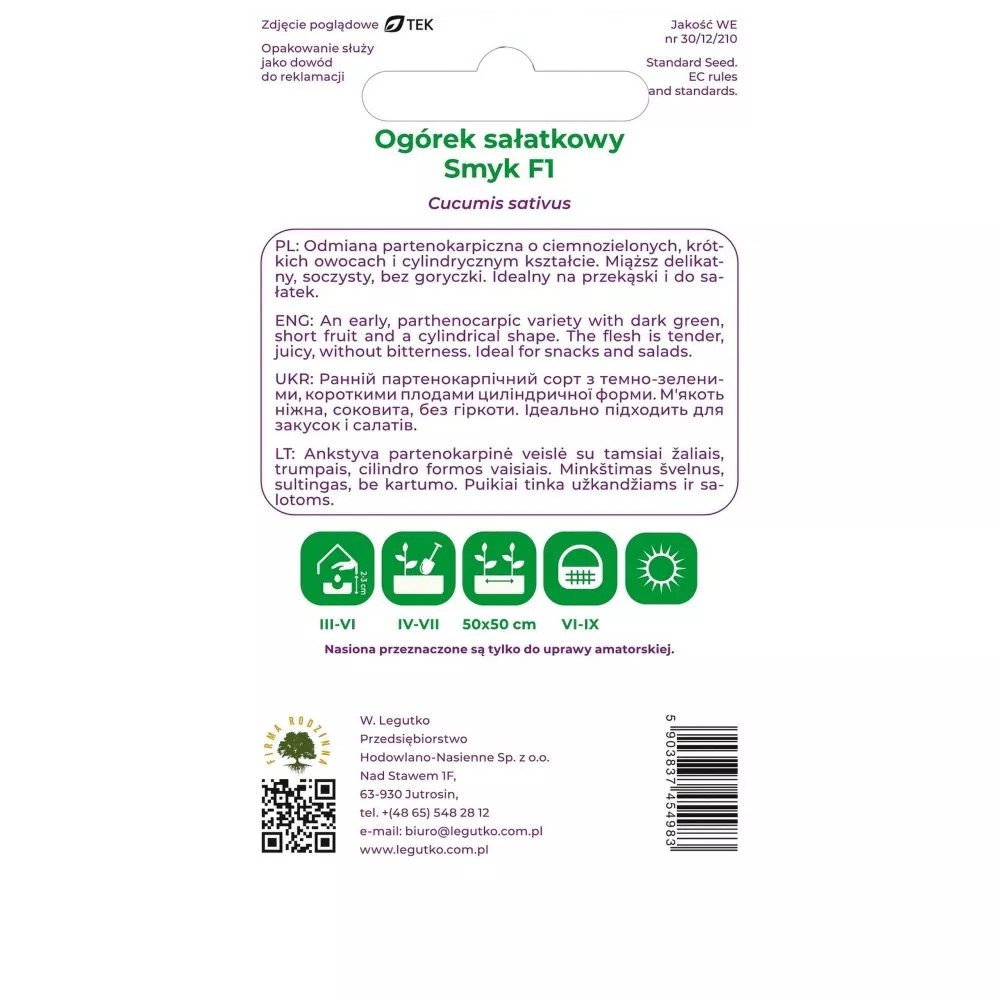 Zdjęcie poglądowe TEK

Opakowanie służy jako dowód do reklamacji

Jakość WE nr 30/12/210

Standard Seed. EC rules and standards.

Ogórek sałatkowy Smyk F1

Cucumis sativus

PL: Odmiana partenokarpiczna o ciemnozielonych, krótkich owocach i cylindrycznym kształcie. Miąższ delikatny, soczysty, bez goryczki. Idealny na przekąski i do sałatek.

ENG: An early, parthenocarpic variety with dark green, short fruit and a cylindrical shape. The flesh is tender, juicy, without bitterness. Ideal for snacks and salads.

UKR: Ранній партенокарпічний сорт з темно-зеленими, короткими плодами циліндричної форми. М'якоть ніжна, соковита, без гіркоти. Ідеально підходить для закусок і салатів.

LT: Ankstyva partenokarpinė veislė su tamsiai žaliais, trumpais, cilindro formos vaisiais. Minkštimas švelnus, sultingas, be kartumo. Puikiai tinka užkandžiams ir salotoms.

2-3 cm

III-VI IV-VII 50x50 cm VI-IX

Nasiona przeznaczone są tylko do uprawy amatorskiej.

FIRMA RODZINNA

W. Legutko
Przedsiębiorstwo
Hodowlano-Nasienne Sp. z o.o.
Nad Stawem 1F,
63-930 Jutrosin,
tel. +(48 65) 548 28 12
e-mail: biuro@legutko.com.pl
www.legutko.com.pl

5 903837 454983